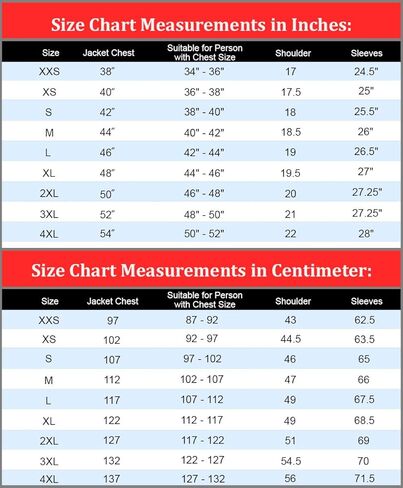 Size Chart Measurements in Inches:

| Size | Jacket Chest | Suitable for Person with Chest Size | Shoulder | Sleeves |
|---|---|---|---|---|
| XXS | 38" | 34" - 36" | 17 | 24.5" |
| XS | 40" | 36" - 38" | 17.5 | 25" |
| S | 42" | 38" - 40" | 18 | 25.5" |
| M | 44" | 40" - 42" | 18.5 | 26" |
| L | 46" | 42" - 44" | 19 | 26.5" |
| XL | 48" | 44" - 46" | 19.5 | 27" |
| 2XL | 50" | 46" - 48" | 20 | 27.25" |
| 3XL | 52" | 48" - 50" | 21 | 27.25" |
| 4XL | 54" | 50" - 52" | 22 | 28" |

Size Chart Measurements in Centimeter:

| Size | Jacket Chest | Suitable for Person with Chest Size | Shoulder | Sleeves |
|---|---|---|---|---|
| XXS | 97 | 87 - 92 | 43 | 62.5 |
| XS | 102 | 92 - 97 | 44.5 | 63.5 |
| S | 107 | 97 - 102 | 46 | 65 |
| M | 112 | 102 - 107 | 47 | 66 |
| L | 117 | 107 - 112 | 49 | 67.5 |
| XL | 122 | 112 - 117 | 49 | 68.5 |
| 2XL | 127 | 117 - 122 | 51 | 69 |
| 3XL | 132 | 122 - 127 | 54.5 | 70 |
| 4XL | 137 | 127 - 132 | 56 | 71.5 |